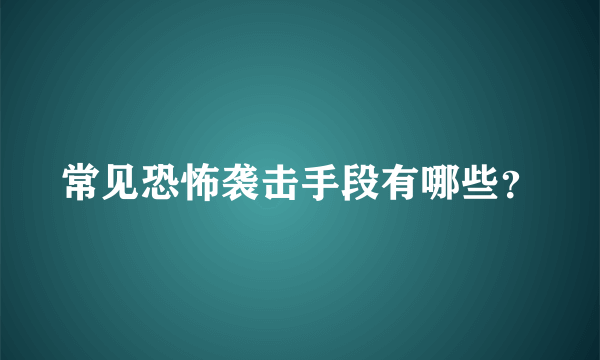 常见恐怖袭击手段有哪些？